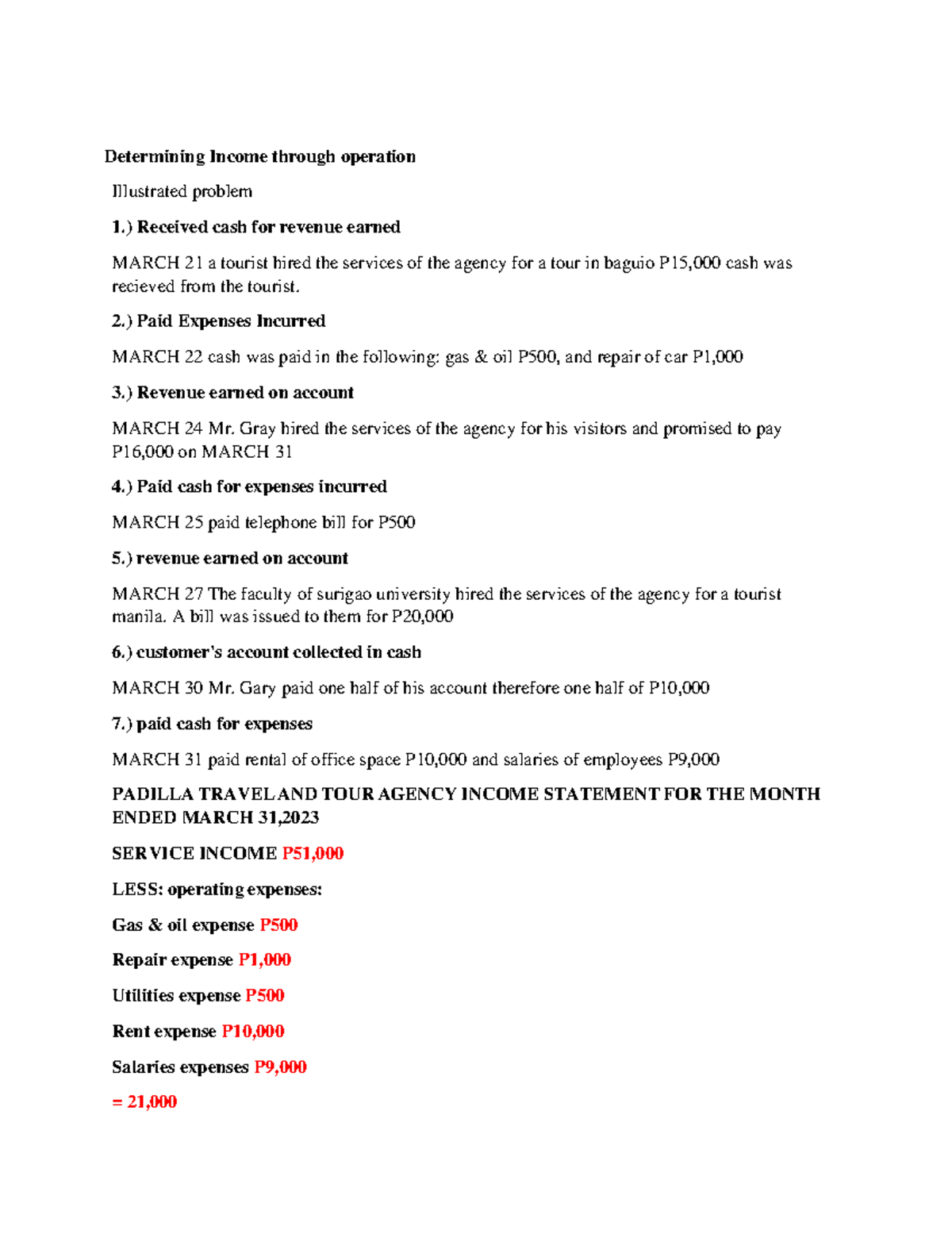 Determining Income through operation

Illustrated problem

1.) Received cash for revenue earned

MARCH 21 a tourist hired the services of the agency for a tour in baguio P15,000 cash was recieved from the tourist.

2.) Paid Expenses Incurred

MARCH 22 cash was paid in the following: gas & oil P500, and repair of car P1,000

3.) Revenue earned on account

MARCH 24 Mr. Gray hired the services of the agency for his visitors and promised to pay P16,000 on MARCH 31

4.) Paid cash for expenses incurred

MARCH 25 paid telephone bill for P500

5.) revenue earned on account

MARCH 27 The faculty of surigao university hired the services of the agency for a tourist manila. A bill was issued to them for P20,000

6.) customer's account collected in cash

MARCH 30 Mr. Gary paid one half of his account therefore one half of P10,000

7.) paid cash for expenses

MARCH 31 paid rental of office space P10,000 and salaries of employees P9,000

PADILLA TRAVEL AND TOUR AGENCY INCOME STATEMENT FOR THE MONTH ENDED MARCH 31,2023

SERVICE INCOME P51,000

LESS: operating expenses:

Gas & oil expense P500

Repair expense P1,000

Utilities expense P500

Rent expense P10,000

Salaries expenses P9,000

= 21,000